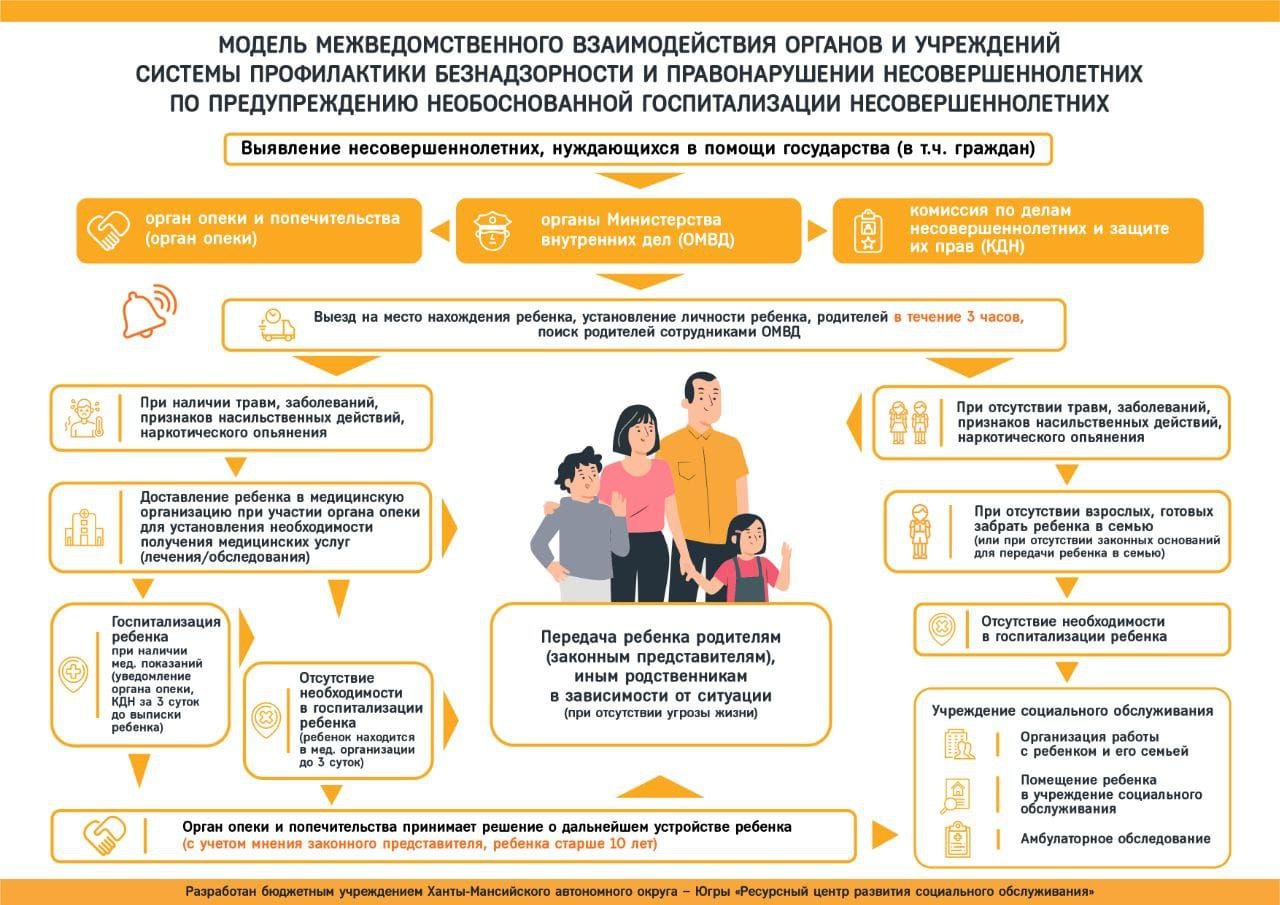 МОДЕЛЬ МЕЖВЕДОМСТВЕННОГО ВЗАИМОДЕЙСТВИЯ ОРГАНОВ И УЧРЕЖДЕНИЙ СИСТЕМЫ ПРОФИЛАКТИКИ БЕЗНАДЗОРНОСТИ И ПРАВОНАРУШЕНИИ НЕСОВЕРШЕННОЛЕТНИХ ПО ПРЕДУПРЕЖДЕНИЮ НЕОБОСНОВАННОЙ ГОСПИТАЛИЗАЦИИ НЕСОВЕРШЕННОЛЕТНИХ

Выявление несовершеннолетних, нуждающихся в помощи государства (в т.ч. граждан)

орган опеки и попечительства (орган опеки)

органы Министерства внутренних дел (ОМВД)

комиссия по делам несовершеннолетних и защите их прав (КДН)

Выезд на место нахождения ребенка, установление личности ребенка, родителей в течение 3 часов, поиск родителей сотрудниками ОМВД

При наличии травм, заболеваний, признаков насильственных действий, наркотического опьянения

Доставление ребенка в медицинскую организацию при участии органа опеки для установления необходимости получения медицинских услуг (лечения/обследования)

Госпитализация ребенка при наличии мед. показаний (уведомление органа опеки, КДН за 3 суток до выписки ребенка)

Отсутствие необходимости в госпитализации ребенка (ребенок находится в мед. организации до 3 суток)

Передача ребенка родителям (законным представителям), иным родственникам в зависимости от ситуации (при отсутствии угрозы жизни)

При отсутствии травм, заболеваний, признаков насильственных действий, наркотического опьянения

При отсутствии взрослых, готовых забрать ребенка в семью (или при отсутствии законных оснований для передачи ребенка в семью)

Отсутствие необходимости в госпитализации ребенка

Учреждение социального обслуживания

Организация работы с ребенком и его семьей

Помещение ребенка в учреждение социального обслуживания

Амбулаторное обследование

Орган опеки и попечительства принимает решение о дальнейшем устройстве ребенка (с учетом мнения законного представителя, ребенка старше 10 лет)

Разработан бюджетным учреждением Ханты-Мансийского автономного округа – Югры «Ресурсный центр развития социального обслуживания»